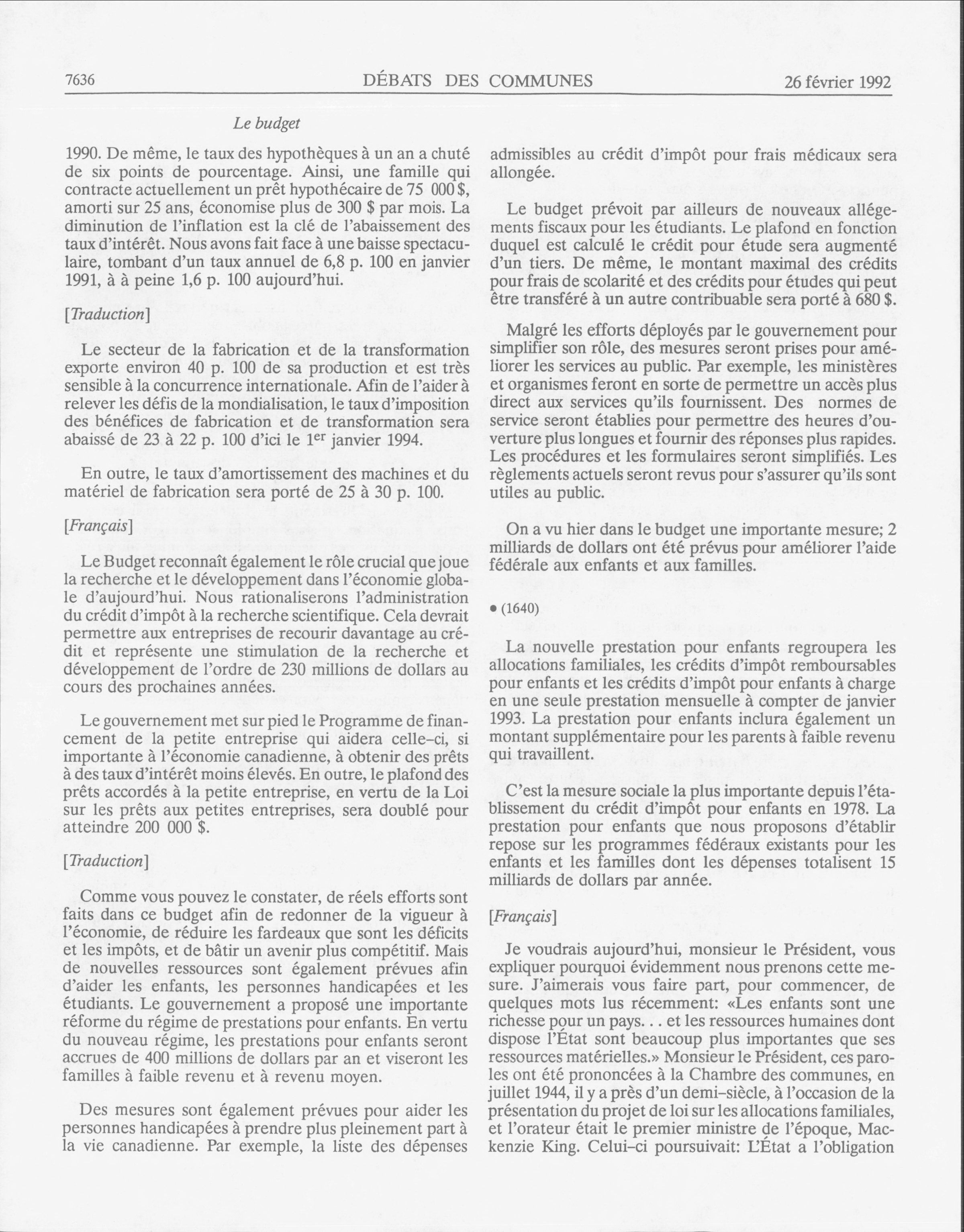 7636 DÉBATS DES COMMUNES 26 février 1992

Le budget

1990. De même, le taux des hypothèques à un an a chuté de six points de pourcentage. Ainsi, une famille qui contracte actuellement un prêt hypothécaire de 75 000 $, amorti sur 25 ans, économise plus de 300 $ par mois. La diminution de l'inflation est la clé de l'abaissement des taux d'intérêt. Nous avons fait face à une baisse spectaculaire, tombant d'un taux annuel de 6,8 p. 100 en janvier 1991, à à peine 1,6 p. 100 aujourd'hui.

[Traduction]

Le secteur de la fabrication et de la transformation exporte environ 40 p. 100 de sa production et est très sensible à la concurrence internationale. Afin de l'aider à relever les défis de la mondialisation, le taux d'imposition des bénéfices de fabrication et de transformation sera abaissé de 23 à 22 p. 100 d'ici le $1^{er}$ janvier 1994.

En outre, le taux d'amortissement des machines et du matériel de fabrication sera porté de 25 à 30 p. 100.

[Français]

Le Budget reconnaît également le rôle crucial que joue la recherche et le développement dans l'économie globale d'aujourd'hui. Nous rationaliserons l'administration du crédit d'impôt à la recherche scientifique. Cela devrait permettre aux entreprises de recourir davantage au crédit et représente une stimulation de la recherche et développement de l'ordre de 230 millions de dollars au cours des prochaines années.

Le gouvernement met sur pied le Programme de financement de la petite entreprise qui aidera celle-ci, si importante à l'économie canadienne, à obtenir des prêts à des taux d'intérêt moins élevés. En outre, le plafond des prêts accordés à la petite entreprise, en vertu de la Loi sur les prêts aux petites entreprises, sera doublé pour atteindre 200 000 $.

[Traduction]

Comme vous pouvez le constater, de réels efforts sont faits dans ce budget afin de redonner de la vigueur à l'économie, de réduire les fardeaux que sont les déficits et les impôts, et de bâtir un avenir plus compétitif. Mais de nouvelles ressources sont également prévues afin d'aider les enfants, les personnes handicapées et les étudiants. Le gouvernement a proposé une importante réforme du régime de prestations pour enfants. En vertu du nouveau régime, les prestations pour enfants seront accrues de 400 millions de dollars par an et viseront les familles à faible revenu et à revenu moyen.

Des mesures sont également prévues pour aider les personnes handicapées à prendre plus pleinement part à la vie canadienne. Par exemple, la liste des dépenses admissibles au crédit d'impôt pour frais médicaux sera allongée.

Le budget prévoit par ailleurs de nouveaux allégements fiscaux pour les étudiants. Le plafond en fonction duquel est calculé le crédit pour étude sera augmenté d'un tiers. De même, le montant maximal des crédits pour frais de scolarité et des crédits pour études qui peut être transféré à un autre contribuable sera porté à 680 $.

Malgré les efforts déployés par le gouvernement pour simplifier son rôle, des mesures seront prises pour améliorer les services au public. Par exemple, les ministères et organismes feront en sorte de permettre un accès plus direct aux services qu'ils fournissent. Des normes de service seront établies pour permettre des heures d'ouverture plus longues et fournir des réponses plus rapides. Les procédures et les formulaires seront simplifiés. Les règlements actuels seront revus pour s'assurer qu'ils sont utiles au public.

On a vu hier dans le budget une importante mesure; 2 milliards de dollars ont été prévus pour améliorer l'aide fédérale aux enfants et aux familles.

• (1640)

La nouvelle prestation pour enfants regroupera les allocations familiales, les crédits d'impôt remboursables pour enfants et les crédits d'impôt pour enfants à charge en une seule prestation mensuelle à compter de janvier 1993. La prestation pour enfants inclura également un montant supplémentaire pour les parents à faible revenu qui travaillent.

C'est la mesure sociale la plus importante depuis l'établissement du crédit d'impôt pour enfants en 1978. La prestation pour enfants que nous proposons d'établir repose sur les programmes fédéraux existants pour les enfants et les familles dont les dépenses totalisent 15 milliards de dollars par année.

[Français]

Je voudrais aujourd'hui, monsieur le Président, vous expliquer pourquoi évidemment nous prenons cette mesure. J'aimerais vous faire part, pour commencer, de quelques mots lus récemment: «Les enfants sont une richesse pour un pays. . . et les ressources humaines dont dispose l'État sont beaucoup plus importantes que ses ressources matérielles.» Monsieur le Président, ces paroles ont été prononcées à la Chambre des communes, en juillet 1944, il y a près d'un demi-siècle, à l'occasion de la présentation du projet de loi sur les allocations familiales, et l'orateur était le premier ministre de l'époque, Mackenzie King. Celui-ci poursuivait: L'État a l'obligation